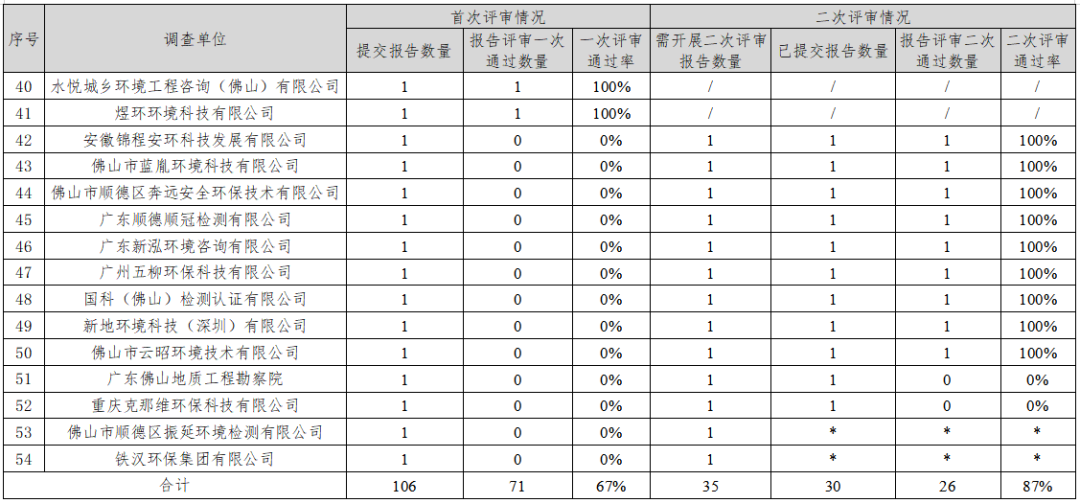 | 序号 | 调查单位 | 首次评审情况 | | | 二次评审情况 | | | |
|---|---|---|---|---|---|---|---|---|
| | | 提交报告数量 | 报告评审一次通过数量 | 一次评审通过率 | 需开展二次评审报告数量 | 已提交报告数量 | 报告评审二次通过数量 | 二次评审通过率 |
| 40 | 水悦城乡环境工程咨询（佛山）有限公司 | 1 | 1 | 100% | / | / | / | / |
| 41 | 煜环环境科技有限公司 | 1 | 1 | 100% | / | / | / | / |
| 42 | 安徽锦程安环科技发展有限公司 | 1 | 0 | 0% | 1 | 1 | 1 | 100% |
| 43 | 佛山市蓝胤环境科技有限公司 | 1 | 0 | 0% | 1 | 1 | 1 | 100% |
| 44 | 佛山市顺德区奔远安全环保技术有限公司 | 1 | 0 | 0% | 1 | 1 | 1 | 100% |
| 45 | 广东顺德顺冠检测有限公司 | 1 | 0 | 0% | 1 | 1 | 1 | 100% |
| 46 | 广东新泓环境咨询有限公司 | 1 | 0 | 0% | 1 | 1 | 1 | 100% |
| 47 | 广州五柳环保科技有限公司 | 1 | 0 | 0% | 1 | 1 | 1 | 100% |
| 48 | 国科（佛山）检测认证有限公司 | 1 | 0 | 0% | 1 | 1 | 1 | 100% |
| 49 | 新地环境科技（深圳）有限公司 | 1 | 0 | 0% | 1 | 1 | 1 | 100% |
| 50 | 佛山市云昭环境技术有限公司 | 1 | 0 | 0% | 1 | 1 | 1 | 100% |
| 51 | 广东佛山地质工程勘察院 | 1 | 0 | 0% | 1 | 1 | 0 | 0% |
| 52 | 重庆克那维环保科技有限公司 | 1 | 0 | 0% | 1 | 1 | 0 | 0% |
| 53 | 佛山市顺德区振延环境检测有限公司 | 1 | 0 | 0% | 1 | * | * | * |
| 54 | 铁汉环保集团有限公司 | 1 | 0 | 0% | 1 | * | * | * |
| 合计 | | 106 | 71 | 67% | 35 | 30 | 26 | 87% |